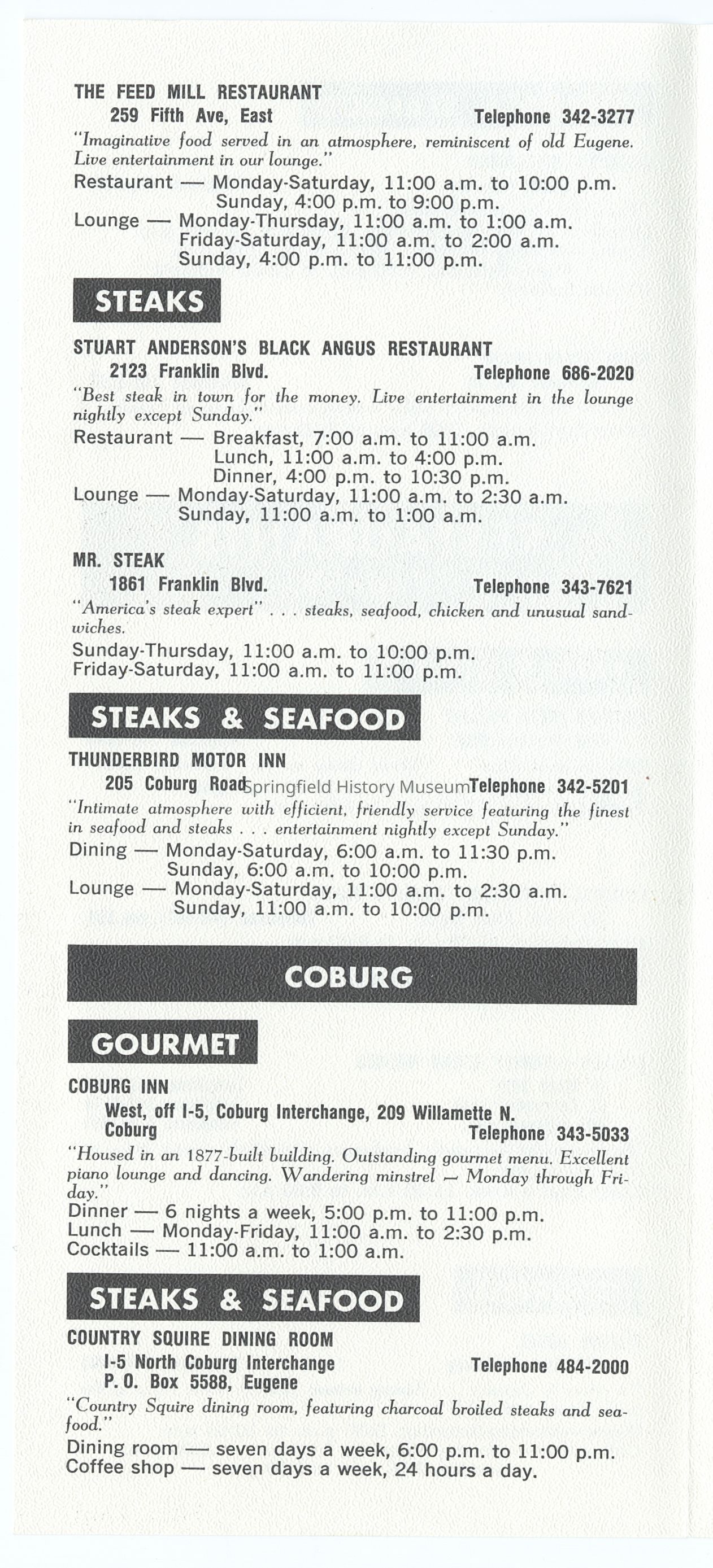 THE FEED MILL RESTAURANT
259 Fifth Ave, East Telephone 342-3277
"Imaginative food served in an atmosphere, reminiscent of old Eugene. Live entertainment in our lounge."
Restaurant — Monday-Saturday, 11:00 a.m. to 10:00 p.m.
Sunday, 4:00 p.m. to 9:00 p.m.
Lounge — Monday-Thursday, 11:00 a.m. to 1:00 a.m.
Friday-Saturday, 11:00 a.m. to 2:00 a.m.
Sunday, 4:00 p.m. to 11:00 p.m.

STEAKS

STUART ANDERSON'S BLACK ANGUS RESTAURANT
2123 Franklin Blvd. Telephone 686-2020
"Best steak in town for the money. Live entertainment in the lounge nightly except Sunday."
Restaurant — Breakfast, 7:00 a.m. to 11:00 a.m.
Lunch, 11:00 a.m. to 4:00 p.m.
Dinner, 4:00 p.m. to 10:30 p.m.
Lounge — Monday-Saturday, 11:00 a.m. to 2:30 a.m.
Sunday, 11:00 a.m. to 1:00 a.m.

MR. STEAK
1861 Franklin Blvd. Telephone 343-7621
"America's steak expert" . . . steaks, seafood, chicken and unusual sandwiches.
Sunday-Thursday, 11:00 a.m. to 10:00 p.m.
Friday-Saturday, 11:00 a.m. to 11:00 p.m.

STEAKS & SEAFOOD

THUNDERBIRD MOTOR INN
205 Coburg Road Springfield History Museum Telephone 342-5201
"Intimate atmosphere with efficient, friendly service featuring the finest in seafood and steaks . . . entertainment nightly except Sunday."
Dining — Monday-Saturday, 6:00 a.m. to 11:30 p.m.
Sunday, 6:00 a.m. to 10:00 p.m.
Lounge — Monday-Saturday, 11:00 a.m. to 2:30 a.m.
Sunday, 11:00 a.m. to 10:00 p.m.

COBURG

GOURMET

COBURG INN
West, off I-5, Coburg Interchange, 209 Willamette N.
Coburg Telephone 343-5033
"Housed in an 1877-built building. Outstanding gourmet menu. Excellent piano lounge and dancing. Wandering minstrel — Monday through Friday."
Dinner — 6 nights a week, 5:00 p.m. to 11:00 p.m.
Lunch — Monday-Friday, 11:00 a.m. to 2:30 p.m.
Cocktails — 11:00 a.m. to 1:00 a.m.

STEAKS & SEAFOOD

COUNTRY SQUIRE DINING ROOM
I-5 North Coburg Interchange Telephone 484-2000
P. O. Box 5588, Eugene
"Country Squire dining room, featuring charcoal broiled steaks and seafood."
Dining room — seven days a week, 6:00 p.m. to 11:00 p.m.
Coffee shop — seven days a week, 24 hours a day.